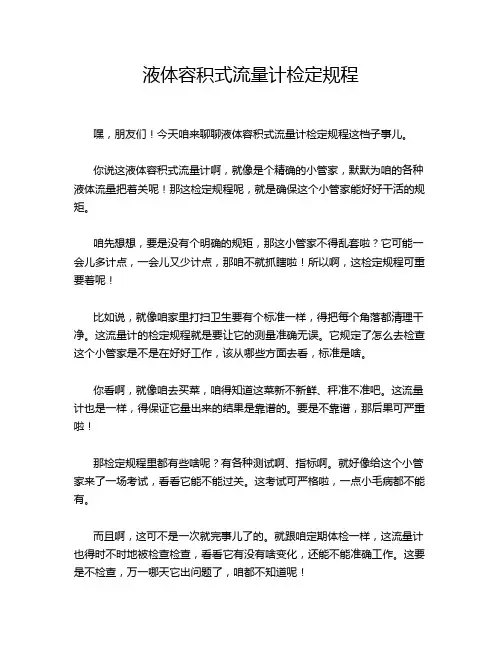 液体容积式流量计检定规程

嘿，朋友们！今天咱来聊聊液体容积式流量计检定规程这档子事儿。

你说这液体容积式流量计啊，就像是个精确的小管家，默默为咱的各种液体流量把着关呢！那这检定规程呢，就是确保这个小管家能好好干活的规矩。

咱先想想，要是没有个明确的规矩，那这小管家不得乱套啦？它可能一会儿多计点，一会儿又少计点，那咱不就抓瞎啦！所以啊，这检定规程可重要着呢！

比如说，就像咱家里打扫卫生要有个标准一样，得把每个角落都清理干净。这流量计的检定规程就是要让它的测量准确无误。它规定了怎么去检查这个小管家是不是在好好工作，该从哪些方面去看，标准是啥。

你看啊，就像咱去买菜，咱得知道这菜新不新鲜、秤准不准吧。这流量计也是一样，得保证它量出来的结果是靠谱的。要是不靠谱，那后果可严重啦！

那检定规程里都有些啥呢？有各种测试啊、指标啊。就好像给这个小管家来了一场考试，看看它能不能过关。这考试可严格啦，一点小毛病都不能有。

而且啊，这可不是一次就完事儿了的。就跟咱定期体检一样，这流量计也得时不时地被检查检查，看看它有没有啥变化，还能不能准确工作。这要是不检查，万一哪天它出问题了，咱都不知道呢！